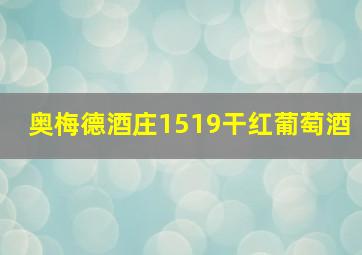 奥梅德酒庄1519干红葡萄酒